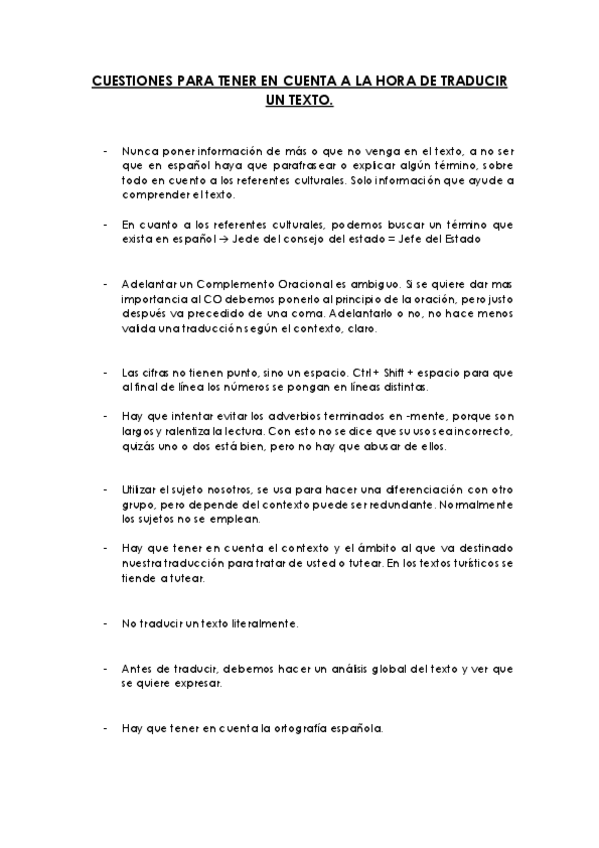 CUESTIONES PARA TENER EN CUENTA A LA HORA DE TRADUCIR UN TEXTO.

- Nunca poner información de más o que no venga en el texto, a no ser que en español haya que parafrasear o explicar algún término, sobre todo en cuento a los referentes culturales. Solo información que ayude a comprender el texto.

- En cuanto a los referentes culturales, podemos buscar un término que exista en español → Jede del consejo del estado = Jefe del Estado

- Adelantar un Complemento Oracional es ambiguo. Si se quiere dar mas importancia al CO debemos ponerlo al principio de la oración, pero justo después va precedido de una coma. Adelantarlo o no, no hace menos valida una traducción según el contexto, claro.

- Las cifras no tienen punto, sino un espacio. Ctrl + Shift + espacio para que al final de línea los números se pongan en líneas distintas.

- Hay que intentar evitar los adverbios terminados en -mente, porque son largos y ralentiza la lectura. Con esto no se dice que su uso sea incorrecto, quizás uno o dos está bien, pero no hay que abusar de ellos.

- Utilizar el sujeto nosotros, se usa para hacer una diferenciación con otro grupo, pero depende del contexto puede ser redundante. Normalmente los sujetos no se emplean.

- Hay que tener en cuenta el contexto y el ámbito al que va destinado nuestra traducción para tratar de usted o tutear. En los textos turísticos se tiende a tutear.

- No traducir un texto literalmente.

- Antes de traducir, debemos hacer un análisis global del texto y ver que se quiere expresar.

- Hay que tener en cuenta la ortografía española.